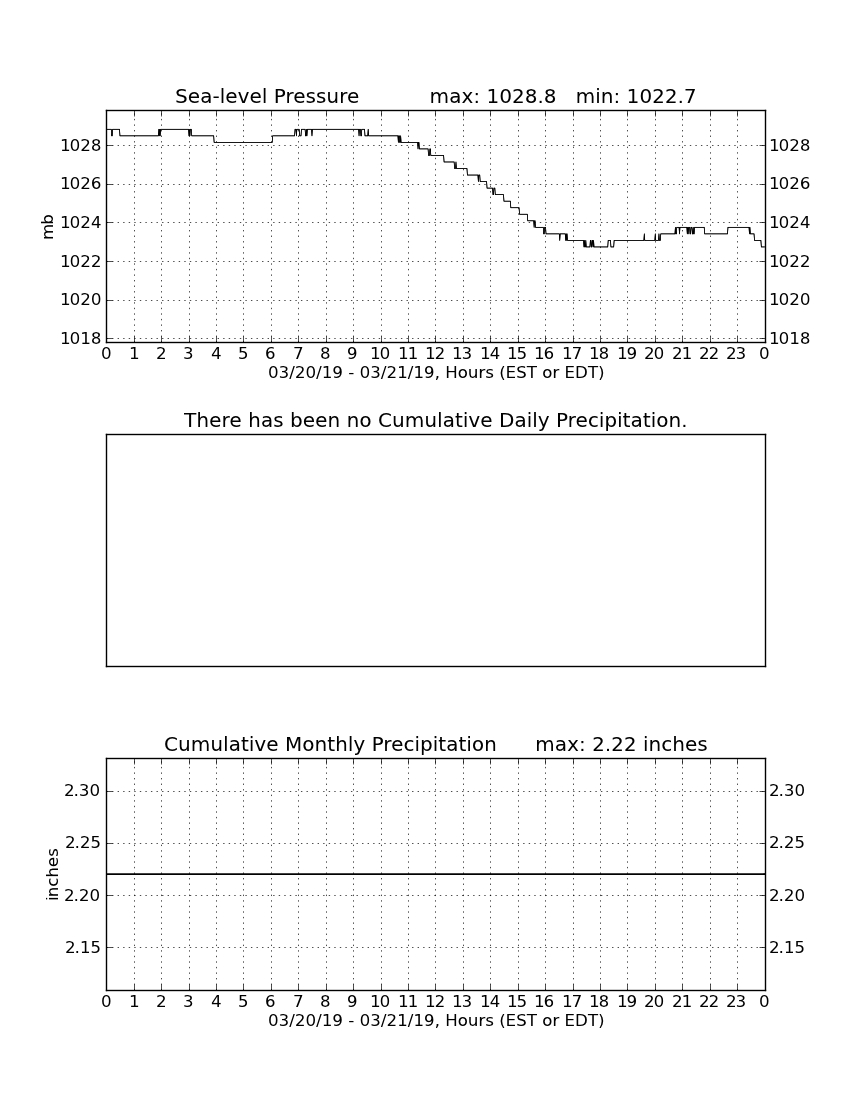 Sea-level Pressure max: 1028.8 min: 1022.7

mb

1028
1026
1024
1022
1020
1018

1028
1026
1024
1022
1020
1018

0 1 2 3 4 5 6 7 8 9 10 11 12 13 14 15 16 17 18 19 20 21 22 23 0

03/20/19 - 03/21/19, Hours (EST or EDT)

There has been no Cumulative Daily Precipitation.

Cumulative Monthly Precipitation max: 2.22 inches

inches

2.30
2.25
2.20
2.15

2.30
2.25
2.20
2.15

0 1 2 3 4 5 6 7 8 9 10 11 12 13 14 15 16 17 18 19 20 21 22 23 0

03/20/19 - 03/21/19, Hours (EST or EDT)